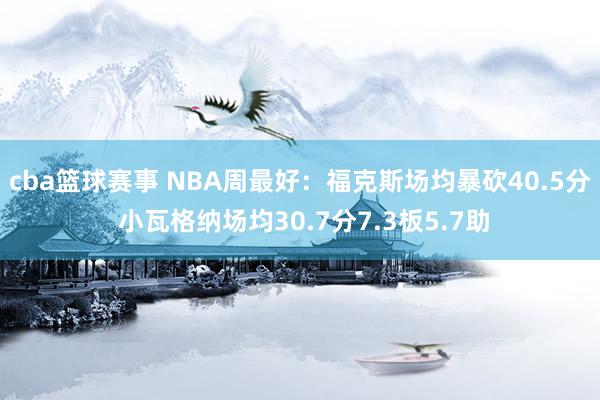 cba篮球赛事 NBA周最好：福克斯场均暴砍40.5分 小瓦格纳场均30.7分7.3板5.7助